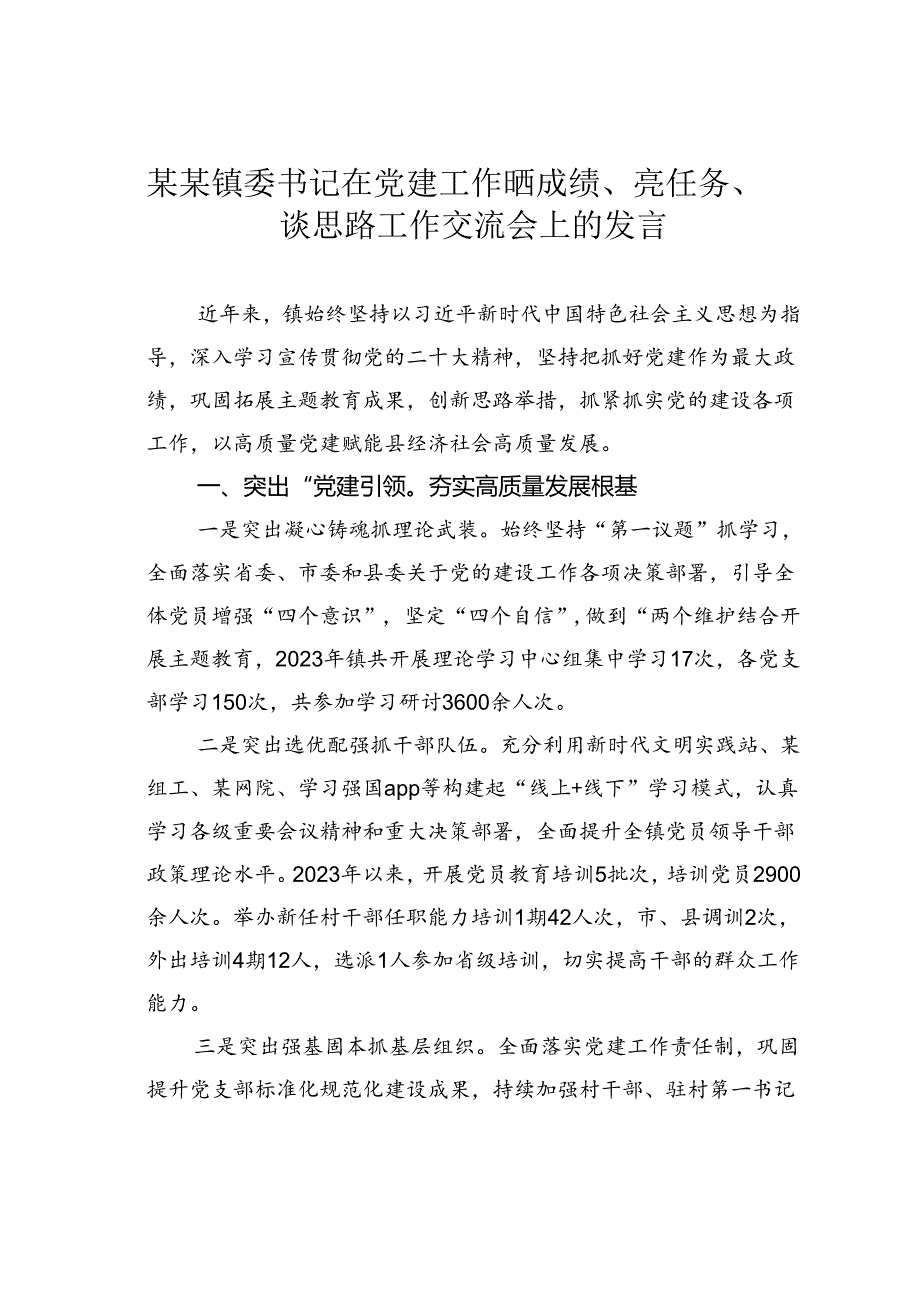 某某镇委书记在党建工作晒成绩、亮任务、谈思路工作交流会上的发言

近年来，镇始终坚持以习近平新时代中国特色社会主义思想为指导，深入学习宣传贯彻党的二十大精神，坚持把抓好党建作为最大政绩，巩固拓展主题教育成果，创新思路举措，抓紧抓实党的建设各项工作，以高质量党建赋能县经济社会高质量发展。

一、突出“党建引领。夯实高质量发展根基

一是突出凝心铸魂抓理论武装。始终坚持“第一议题”抓学习，全面落实省委、市委和县委关于党的建设工作各项决策部署，引导全体党员增强“四个意识”，坚定“四个自信”，做到“两个维护结合开展主题教育，2023年镇共开展理论学习中心组集中学习17次，各党支部学习150次，共参加学习研讨3600余人次。

二是突出选优配强抓干部队伍。充分利用新时代文明实践站、某组工、某网院、学习强国app等构建起“线上+线下”学习模式，认真学习各级重要会议精神和重大决策部署，全面提升全镇党员领导干部政策理论水平。2023年以来，开展党员教育培训5批次，培训党员2900余人次。举办新任村干部任职能力培训1期42人次，市、县调训2次，外出培训4期12人，选派1人参加省级培训，切实提高干部的群众工作能力。

三是突出强基固本抓基层组织。全面落实党建工作责任制，巩固提升党支部标准化规范化建设成果，持续加强村干部、驻村第一书记